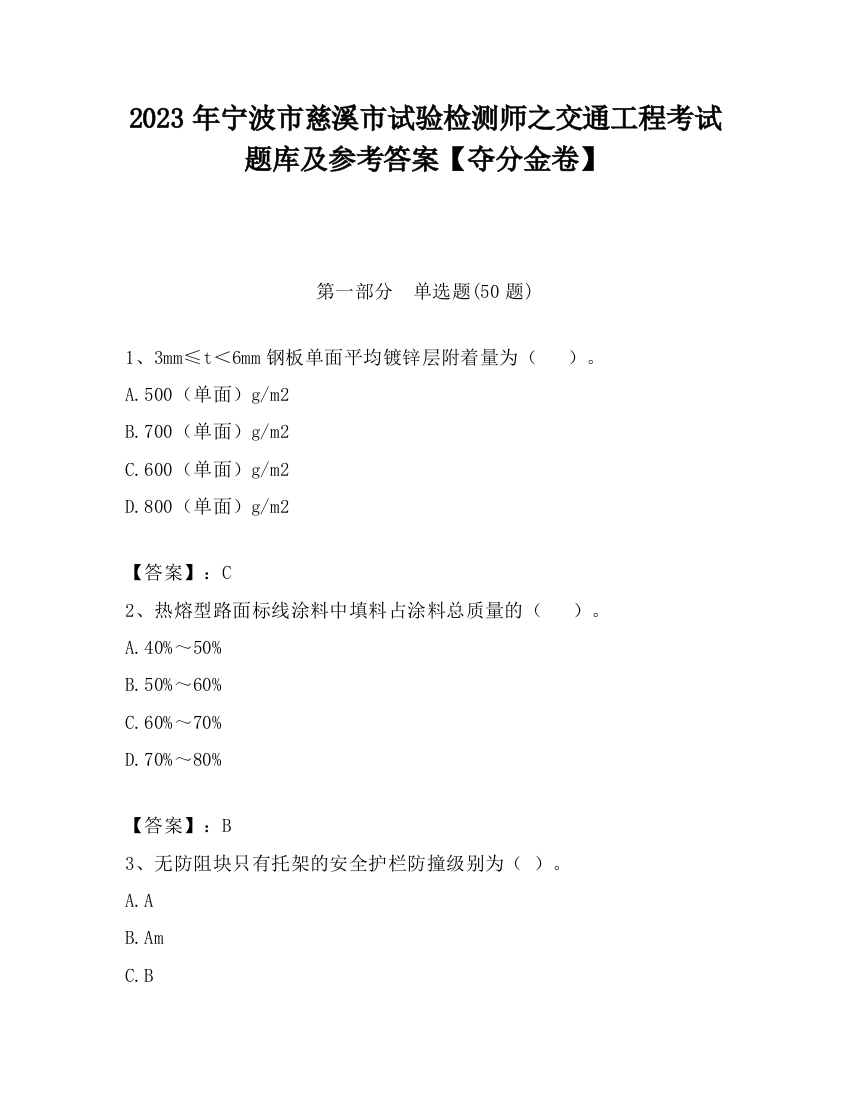 2023 年宁波市慈溪市试验检测师之交通工程考试题库及参考答案【夺分金卷】

第一部分　单选题(50 题)

1、3mm≤t＜6mm 钢板单面平均镀锌层附着量为（　　）。

A.500（单面）g/m2

B.700（单面）g/m2

C.600（单面）g/m2

D.800（单面）g/m2

【答案】：C

2、热熔型路面标线涂料中填料占涂料总质量的（　　）。

A.40%～50%

B.50%～60%

C.60%～70%

D.70%～80%

【答案】：B

3、无防阻块只有托架的安全护栏防撞级别为（ ）。

A.A

B.Am

C.B